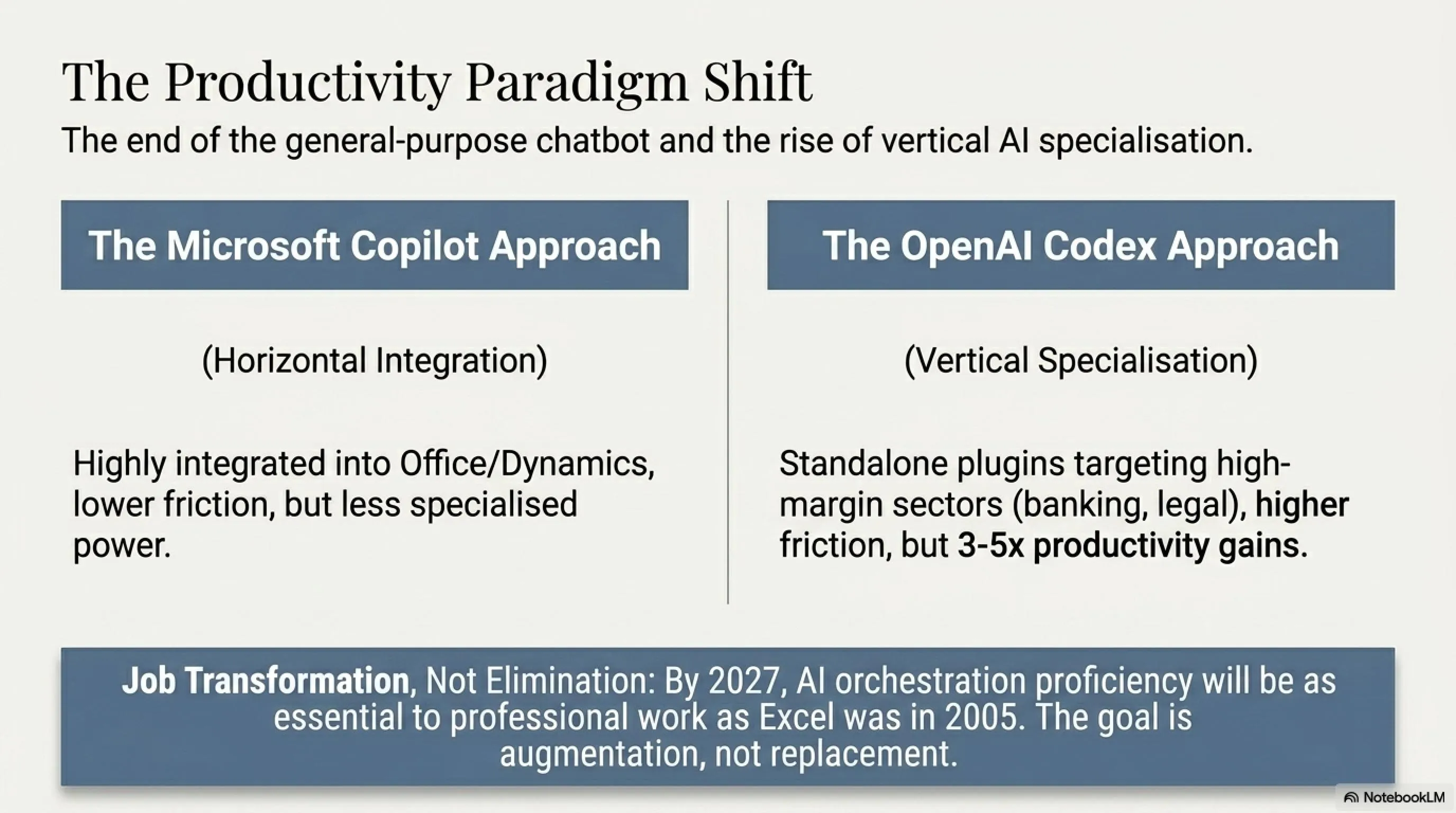 The Productivity Paradigm Shift

The end of the general-purpose chatbot and the rise of vertical AI specialisation.

The Microsoft Copilot Approach

(Horizontal Integration)

Highly integrated into Office/Dynamics, lower friction, but less specialised power.

The OpenAI Codex Approach

(Vertical Specialisation)

Standalone plugins targeting high-margin sectors (banking, legal), higher friction, but 3-5x productivity gains.

Job Transformation, Not Elimination: By 2027, AI orchestration proficiency will be as essential to professional work as Excel was in 2005. The goal is augmentation, not replacement.

NotebookLM